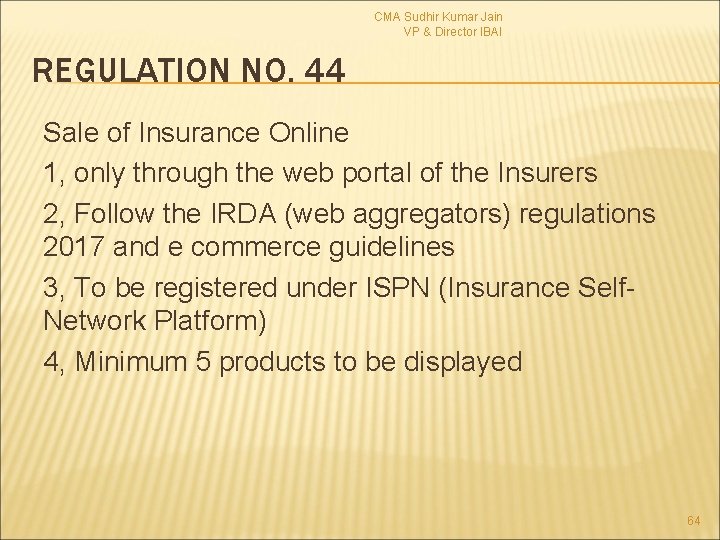 CMA Sudhir Kumar Jain
VP & Director IBAI

REGULATION NO. 44

Sale of Insurance Online

1, only through the web portal of the Insurers

2, Follow the IRDA (web aggregators) regulations 2017 and e commerce guidelines

3, To be registered under ISPN (Insurance Self-Network Platform)

4, Minimum 5 products to be displayed

64